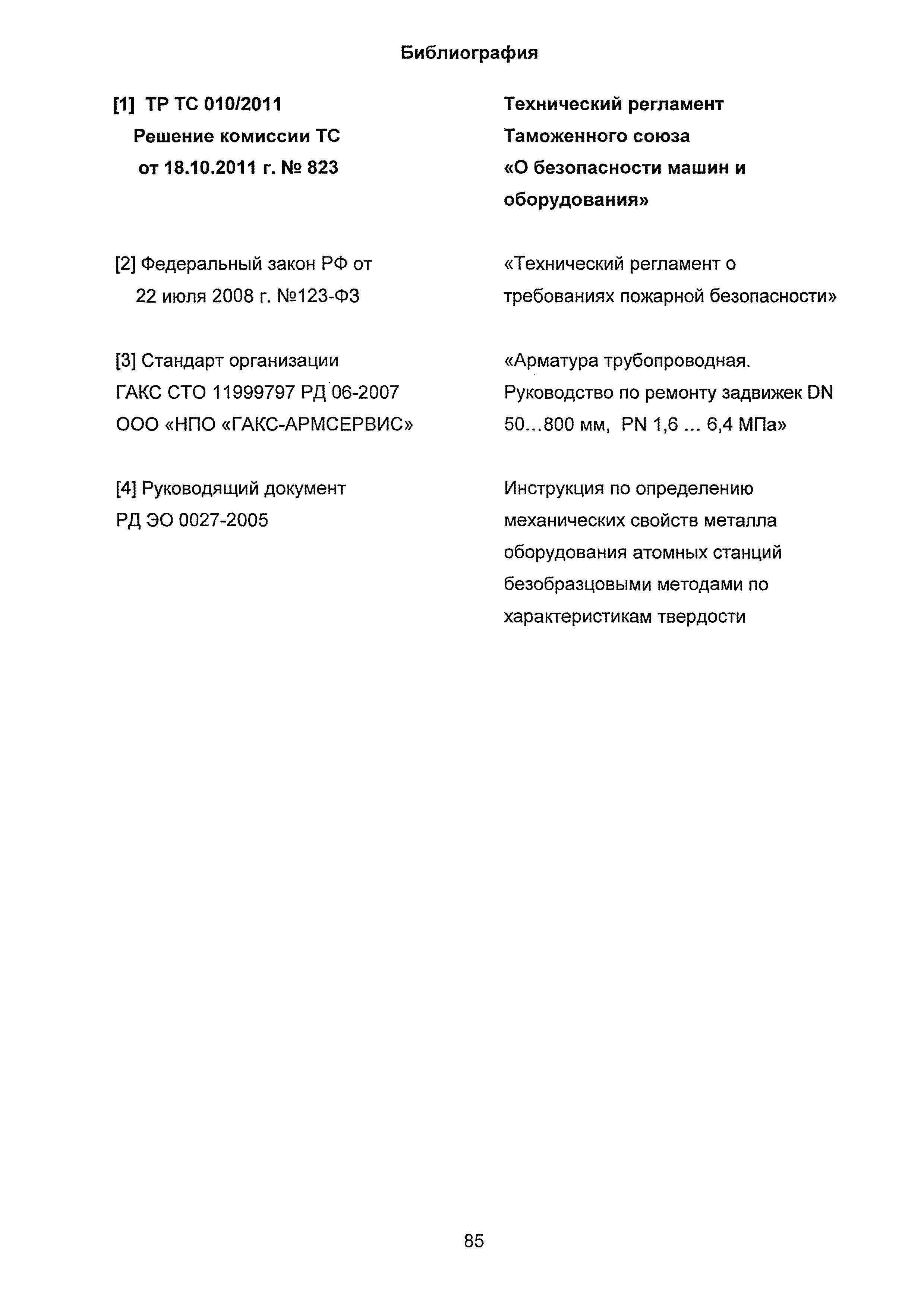 Библиография

[1] ТР ТС 010/2011 Решение комиссии ТС от 18.10.2011 г. № 823

Технический регламент Таможенного союза «О безопасности машин и оборудования»

[2] Федеральный закон РФ от 22 июля 2008 г. №123-ФЗ

«Технический регламент о требованиях пожарной безопасности»

[3] Стандарт организации ГАКС СТО 11999797 РД 06-2007 ООО «НПО «ГАКС-АРМСЕРВИС»

«Арматура трубопроводная. Руководство по ремонту задвижек DN 50…800 мм, PN 1,6 … 6,4 МПа»

[4] Руководящий документ РД ЭО 0027-2005

Инструкция по определению механических свойств металла оборудования атомных станций безобразцовыми методами по характеристикам твердости

85